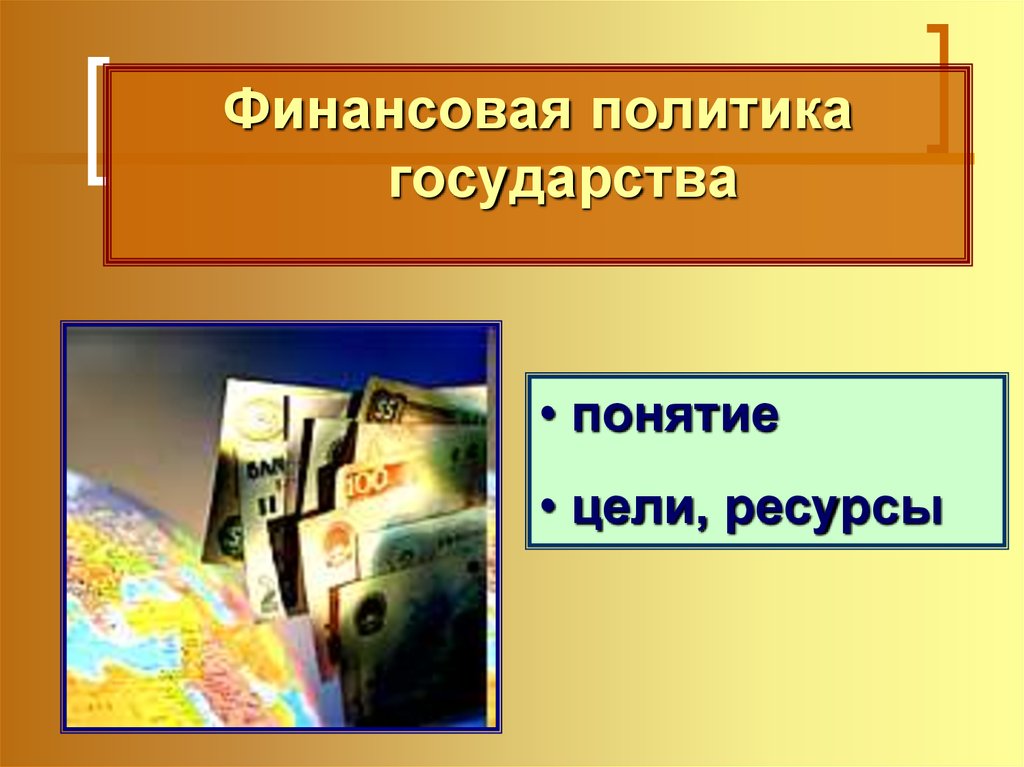 Финансовая политика государства

• понятие

• цели, ресурсы